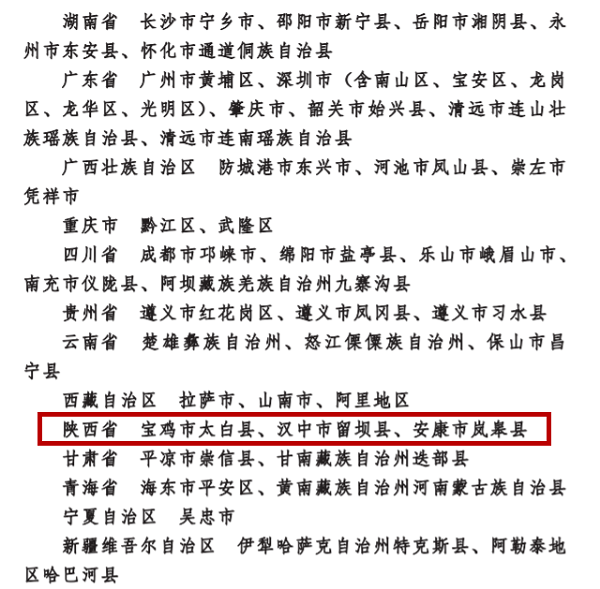 湖南省　长沙市宁乡市、邵阳市新宁县、岳阳市湘阴县、永州市东安县、怀化市通道侗族自治县

广东省　广州市黄埔区、深圳市（含南山区、宝安区、龙岗区、龙华区、光明区）、肇庆市、韶关市始兴县、清远市连山壮族瑶族自治县、清远市连南瑶族自治县

广西壮族自治区　防城港市东兴市、河池市凤山县、崇左市凭祥市

重庆市　黔江区、武隆区

四川省　成都市邛崃市、绵阳市盐亭县、乐山市峨眉山市、南充市仪陇县、阿坝藏族羌族自治州九寨沟县

贵州省　遵义市红花岗区、遵义市凤冈县、遵义市习水县

云南省　楚雄彝族自治州、怒江傈僳族自治州、保山市昌宁县

西藏自治区　拉萨市、山南市、阿里地区

陕西省　宝鸡市太白县、汉中市留坝县、安康市岚皋县

甘肃省　平凉市崇信县、甘南藏族自治州迭部县

青海省　海东市平安区、黄南藏族自治州河南蒙古族自治县

宁夏自治区　吴忠市

新疆维吾尔自治区　伊犁哈萨克自治州特克斯县、阿勒泰地区哈巴河县